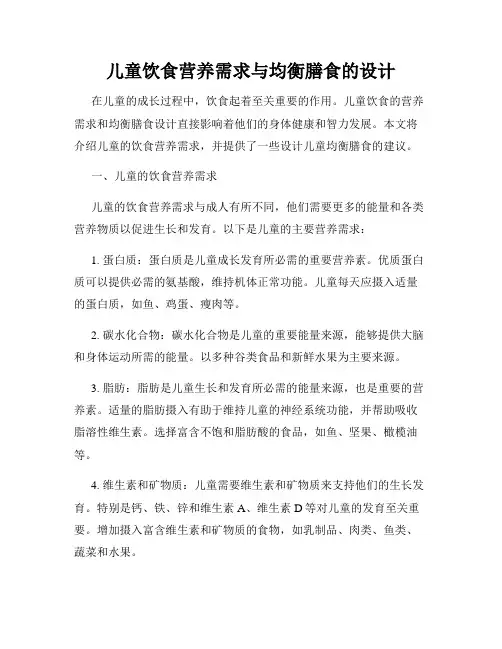 儿童饮食营养需求与均衡膳食的设计

在儿童的成长过程中，饮食起着至关重要的作用。儿童饮食的营养需求和均衡膳食设计直接影响着他们的身体健康和智力发展。本文将介绍儿童的饮食营养需求，并提供了一些设计儿童均衡膳食的建议。

一、儿童的饮食营养需求

儿童的饮食营养需求与成人有所不同，他们需要更多的能量和各类营养物质以促进生长和发育。以下是儿童的主要营养需求：

1. 蛋白质：蛋白质是儿童成长发育所必需的重要营养素。优质蛋白质可以提供必需的氨基酸，维持机体正常功能。儿童每天应摄入适量的蛋白质，如鱼、鸡蛋、瘦肉等。

2. 碳水化合物：碳水化合物是儿童的重要能量来源，能够提供大脑和身体运动所需的能量。以多种谷类食品和新鲜水果为主要来源。

3. 脂肪：脂肪是儿童生长和发育所必需的能量来源，也是重要的营养素。适量的脂肪摄入有助于维持儿童的神经系统功能，并帮助吸收脂溶性维生素。选择富含不饱和脂肪酸的食品，如鱼、坚果、橄榄油等。

4. 维生素和矿物质：儿童需要维生素和矿物质来支持他们的生长发育。特别是钙、铁、锌和维生素 A、维生素 D 等对儿童的发育至关重要。增加摄入富含维生素和矿物质的食物，如乳制品、肉类、鱼类、蔬菜和水果。